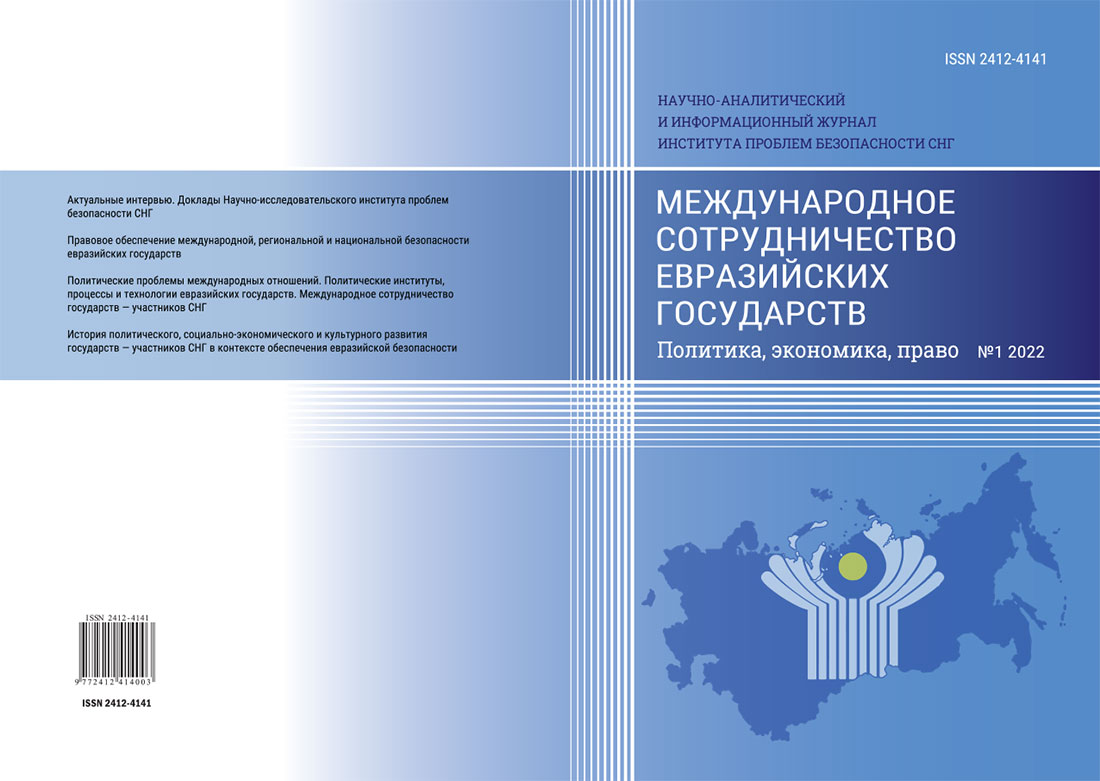 Актуальные интервью. Доклады Научно-исследовательского института проблем безопасности СНГ

Правовое обеспечение международной, региональной и национальной безопасности евразийских государств

Политические проблемы международных отношений. Политические институты, процессы и технологии евразийских государств. Международное сотрудничество государств — участников СНГ

История политического, социально-экономического и культурного развития государств — участников СНГ в контексте обеспечения евразийской безопасности

ISSN 2412-4141

9 772412 414003

ISSN 2412-4141

ISSN 2412-4141

НАУЧНО-АНАЛИТИЧЕСКИЙ И ИНФОРМАЦИОННЫЙ ЖУРНАЛ ИНСТИТУТА ПРОБЛЕМ БЕЗОПАСНОСТИ СНГ

МЕЖДУНАРОДНОЕ СОТРУДНИЧЕСТВО ЕВРАЗИЙСКИХ ГОСУДАРСТВ

Политика, экономика, право №1 2022